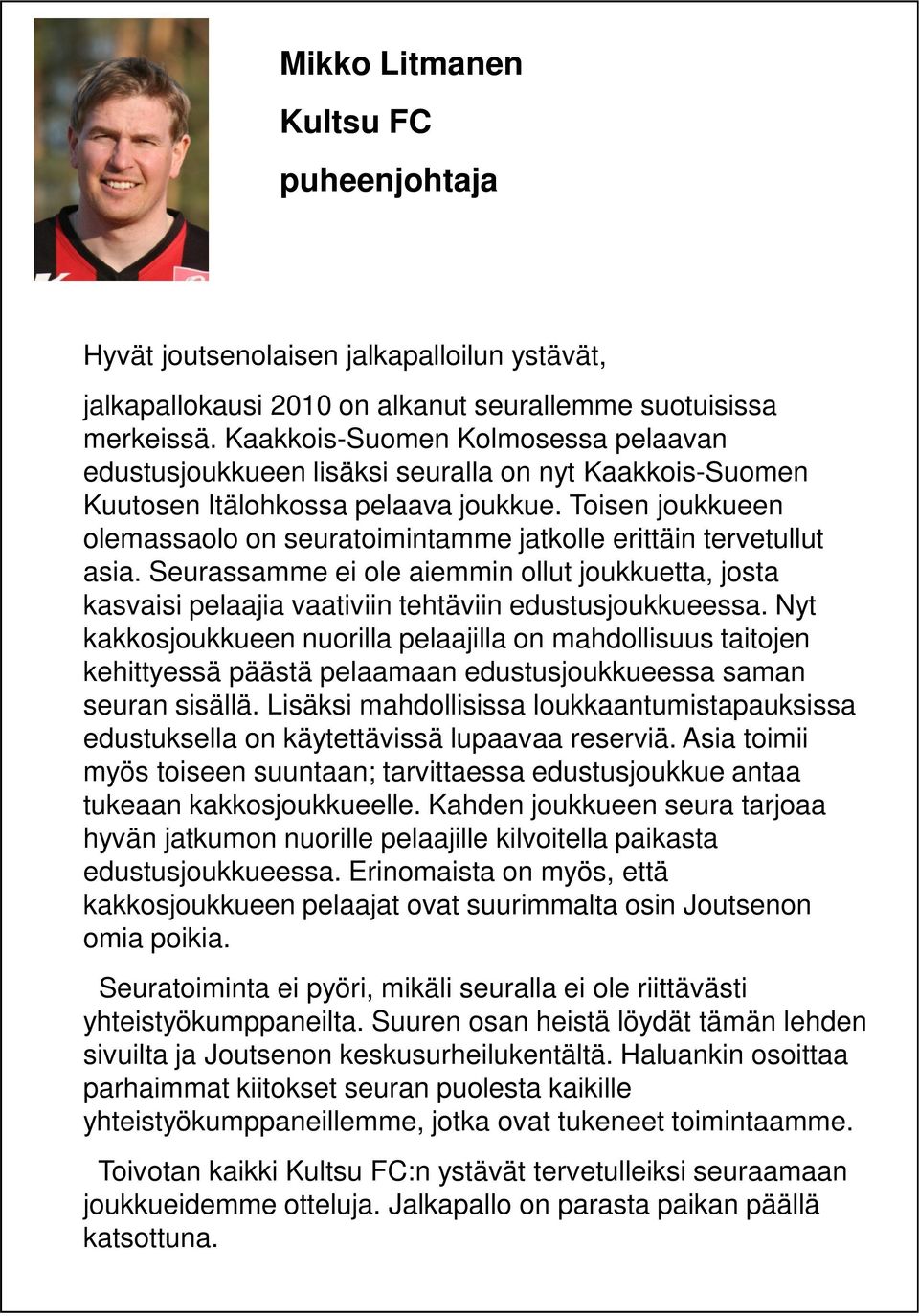 Mikko Litmanen

Kultsu FC

puheenjohtaja

Hyvät joutsenolaisen jalkapalloilun ystävät,

jalkapallokausi 2010 on alkanut seurallemme suotuisissa merkeissä. Kaakkois-Suomen Kolmosessa pelaavan edustusjoukkueen lisäksi seuralla on nyt Kaakkois-Suomen Kuutosen Itälohkossa pelaava joukkue. Toisen joukkueen olemassaolo on seuratoimintamme jatkolle erittäin tervetullut asia. Seurassamme ei ole aiemmin ollut joukkuetta, josta kasvaisi pelaajia vaativiin tehtäviin edustusjoukkueessa. Nyt kakkosjoukkueen nuorilla pelaajilla on mahdollisuus taitojen kehittyessä päästä pelaamaan edustusjoukkueessa saman seuran sisällä. Lisäksi mahdollisissa loukkaantumistapauksissa edustuksella on käytettävissä lupaavaa reserviä. Asia toimii myös toiseen suuntaan; tarvittaessa edustusjoukkue antaa tukeaan kakkosjoukkueelle. Kahden joukkueen seura tarjoaa hyvän jatkumon nuorille pelaajille kilvoitella paikasta edustusjoukkueessa. Erinomaista on myös, että kakkosjoukkueen pelaajat ovat suurimmalta osin Joutsenon omia poikia.

Seuratoiminta ei pyöri, mikäli seuralla ei ole riittävästi yhteistyökumppaneilta. Suuren osan heistä löydät tämän lehden sivuilta ja Joutsenon keskusurheilukentältä. Haluankin osoittaa parhaimmat kiitokset seuran puolesta kaikille yhteistyökumppaneillemme, jotka ovat tukeneet toimintaamme.

Toivotan kaikki Kultsu FC:n ystävät tervetulleiksi seuraamaan joukkueidemme otteluja. Jalkapallo on parasta paikan päällä katsottuna.